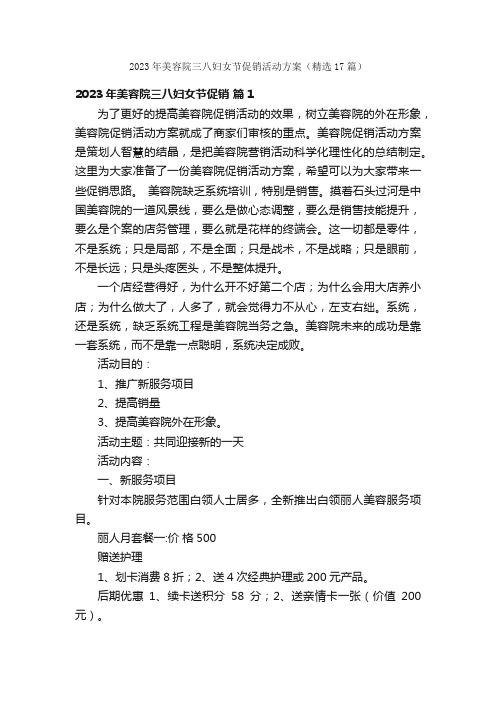 2023年美容院三八妇女节促销活动方案（精选17篇）

2023年美容院三八妇女节促销 篇1

为了更好的提高美容院促销活动的效果，树立美容院的外在形象，美容院促销活动方案就成了商家们审核的重点。美容院促销活动方案是策划人智慧的结晶，是把美容院营销活动科学化理性化的总结制定。这里为大家准备了一份美容院促销活动方案，希望可以为大家带来一些促销思路。 美容院缺乏系统培训，特别是销售。摸着石头过河是中国美容院的一道风景线，要么是做心态调整，要么是销售技能提升，要么是个案的店务管理，要么就是花样的终端会。这一切都是零件，不是系统；只是局部，不是全面；只是战术，不是战略；只是眼前，不是长远；只是头疼医头，不是整体提升。

一个店经营得好，为什么开不好第二个店；为什么会用大店养小店；为什么做大了，人多了，就会觉得力不从心，左支右绌。系统，还是系统，缺乏系统工程是美容院当务之急。美容院未来的成功是靠一套系统，而不是靠一点聪明，系统决定成败。

活动目的：

1、推广新服务项目

2、提高销量

3、提高美容院外在形象。

活动主题：共同迎接新的一天

活动内容：

一、新服务项目

针对本院服务范围白领人士居多，全新推出白领丽人美容服务项目。

丽人月套餐一:价 格500

赠送护理

1、划卡消费8折；2、送4次经典护理或200元产品。

后期优惠 1、续卡送积分 58 分；2、送亲情卡一张（价值 200元）。